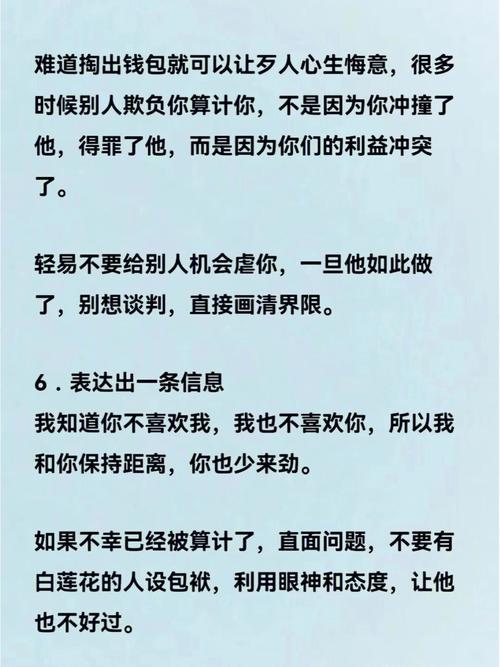 难道掏出钱包就可以让歹人心生悔意，很多时候别人欺负你算计你，不是因为你冲撞了他，得罪了他，而是因为你们的利益冲突了。

轻易不要给别人机会虐你，一旦他如此做了，别想谈判，直接画清界限。

6．表达出一条信息
我知道你不喜欢我，我也不喜欢你，所以我和你保持距离，你也少来劲。

如果不幸已经被算计了，直面问题，不要有白莲花的人设包袱，利用眼神和态度，让他也不好过。